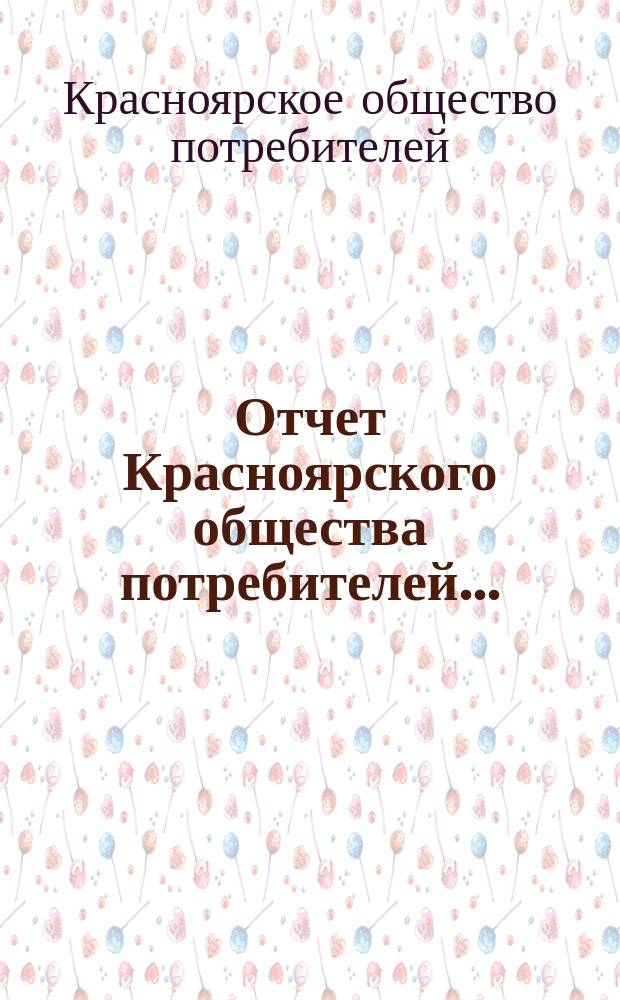 Красноярское общество потребителей

Отчет Красноярского общества потребителей...